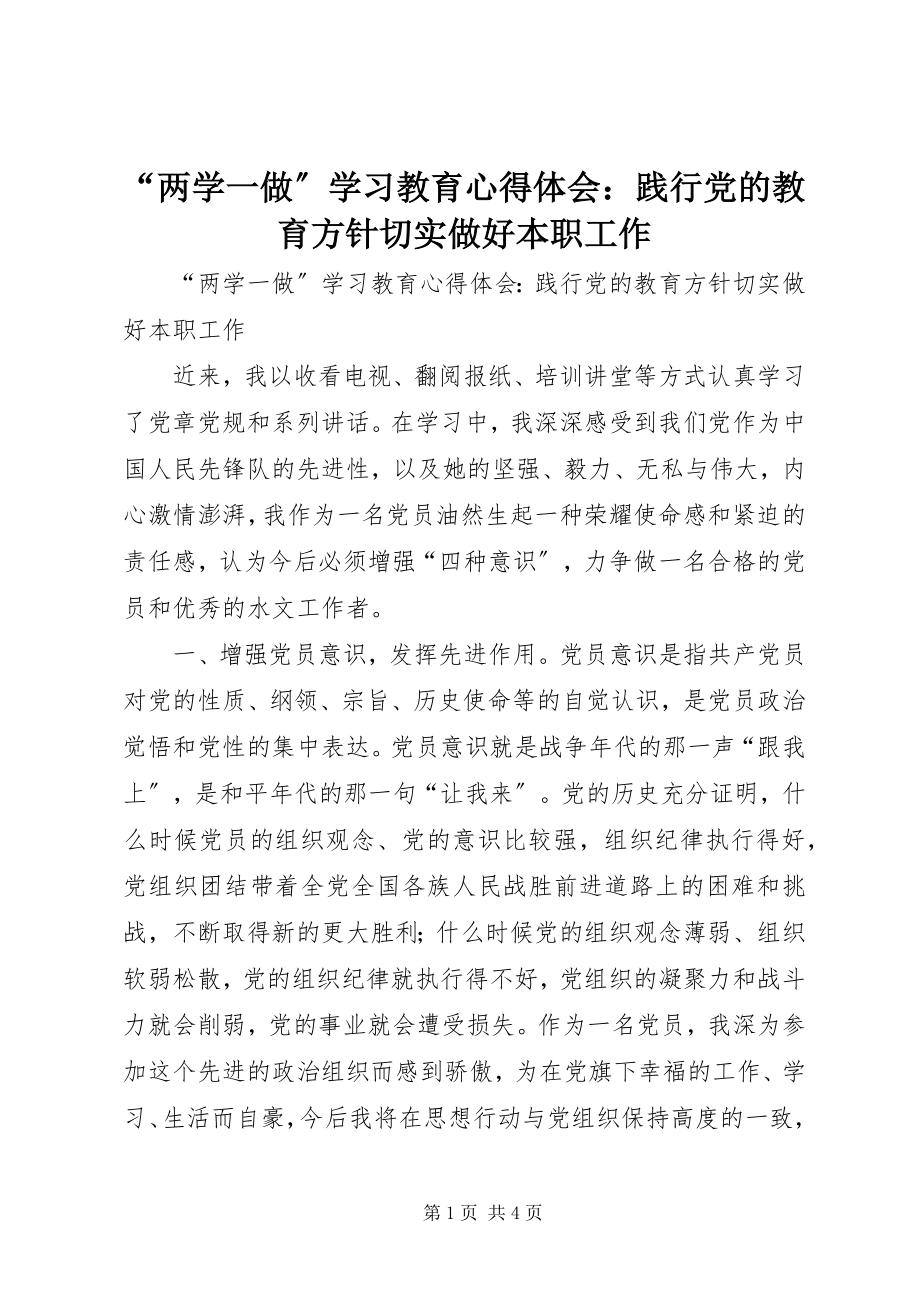 “两学一做”学习教育心得体会：践行党的教育方针切实做好本职工作

“两学一做”学习教育心得体会：践行党的教育方针切实做好本职工作

近来，我以收看电视、翻阅报纸、培训讲堂等方式认真学习了党章党规和系列讲话。在学习中，我深深感受到我们党作为中国人民先锋队的先进性，以及她的坚强、毅力、无私与伟大，内心激情澎湃，我作为一名党员油然生起一种荣耀使命感和紧迫的责任感，认为今后必须增强“四种意识”，力争做一名合格的党员和优秀的水文工作者。

一、增强党员意识，发挥先进作用。党员意识是指共产党员对党的性质、纲领、宗旨、历史使命等的自觉认识，是党员政治觉悟和党性的集中表达。党员意识就是战争年代的那一声“跟我上”，是和平年代的那一句“让我来”。党的历史充分证明，什么时候党员的组织观念、党的意识比较强，组织纪律执行得好，党组织团结带着全党全国各族人民战胜前进道路上的困难和挑战，不断取得新的更大胜利；什么时候党的组织观念薄弱、组织软弱松散，党的组织纪律就执行得不好，党组织的凝聚力和战斗力就会削弱，党的事业就会遭受损失。作为一名党员，我深为参加这个先进的政治组织而感到骄傲，为在党旗下幸福的工作、学习、生活而自豪，今后我将在思想行动与党组织保持高度的一致，

第 1 页 共 4 页